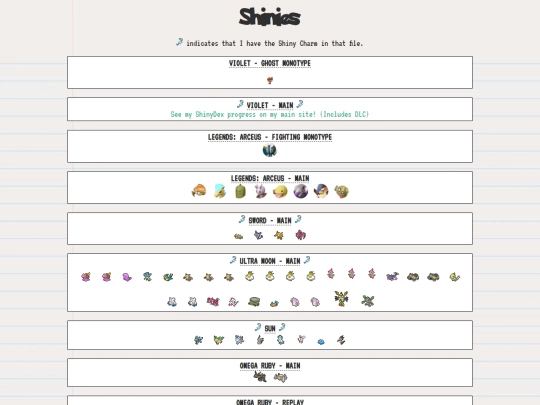 Shinies

indicates that I have the Shiny Charm in that file.

VIOLET - GHOST MONOTYPE

VIOLET - MAIN
See my ShinyDex progress on my main site! (Includes DLC)

LEGENDS: ARCEUS - FIGHTING MONOTYPE

LEGENDS: ARCEUS - MAIN

SWORD - MAIN

ULTRA MOON - MAIN

SUN

OMEGA RUBY - MAIN

OMEGA RUBY - REPLAY